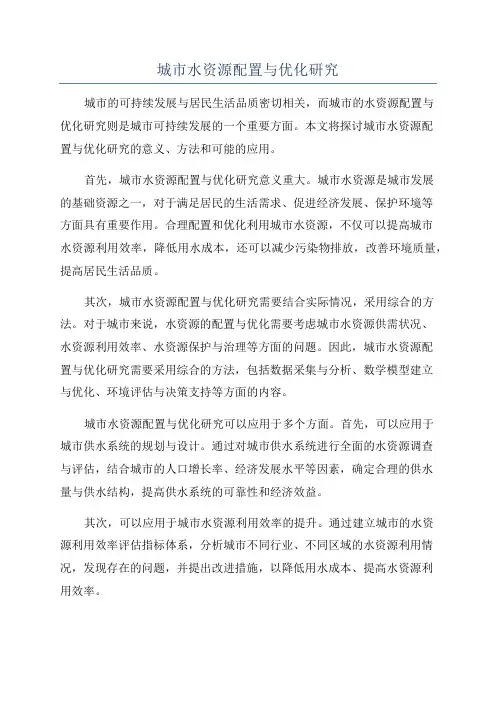 城市水资源配置与优化研究

城市的可持续发展与居民生活品质密切相关，而城市的水资源配置与优化研究则是城市可持续发展的一个重要方面。本文将探讨城市水资源配置与优化研究的意义、方法和可能的应用。

首先，城市水资源配置与优化研究意义重大。城市水资源是城市发展的基础资源之一，对于满足居民的生活需求、促进经济发展、保护环境等方面具有重要作用。合理配置和优化利用城市水资源，不仅可以提高城市水资源利用效率，降低用水成本，还可以减少污染物排放，改善环境质量，提高居民生活品质。

其次，城市水资源配置与优化研究需要结合实际情况，采用综合的方法。对于城市来说，水资源的配置与优化需要考虑城市水资源供需状况、水资源利用效率、水资源保护与治理等方面的问题。因此，城市水资源配置与优化研究需要采用综合的方法，包括数据采集与分析、数学模型建立与优化、环境评估与决策支持等方面的内容。

城市水资源配置与优化研究可以应用于多个方面。首先，可以应用于城市供水系统的规划与设计。通过对城市供水系统进行全面的水资源调查与评估，结合城市的人口增长率、经济发展水平等因素，确定合理的供水量与供水结构，提高供水系统的可靠性和经济效益。

其次，可以应用于城市水资源利用效率的提升。通过建立城市的水资源利用效率评估指标体系，分析城市不同行业、不同区域的水资源利用情况，发现存在的问题，并提出改进措施，以降低用水成本、提高水资源利用效率。